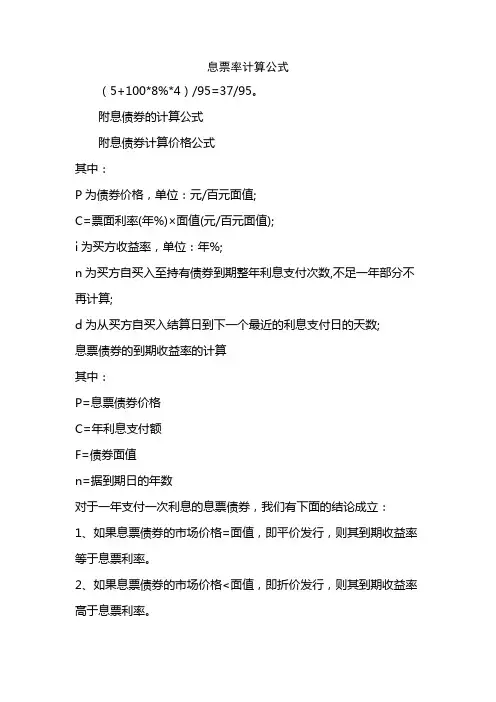 息票率计算公式

（5+100*8%*4）/95=37/95。

附息债券的计算公式

附息债券计算价格公式

其中：

P 为债券价格，单位：元/百元面值;

C=票面利率(年%)×面值(元/百元面值);

i 为买方收益率，单位：年%;

n 为买方自买入至持有债券到期整年利息支付次数,不足一年部分不再计算;

d 为从买方自买入结算日到下一个最近的利息支付日的天数;

息票债券的到期收益率的计算

其中：

P=息票债券价格

C=年利息支付额

F=债券面值

n=据到期日的年数

对于一年支付一次利息的息票债券，我们有下面的结论成立：

1、如果息票债券的市场价格=面值，即平价发行，则其到期收益率等于息票利率。

2、如果息票债券的市场价格<面值，即折价发行，则其到期收益率高于息票利率。